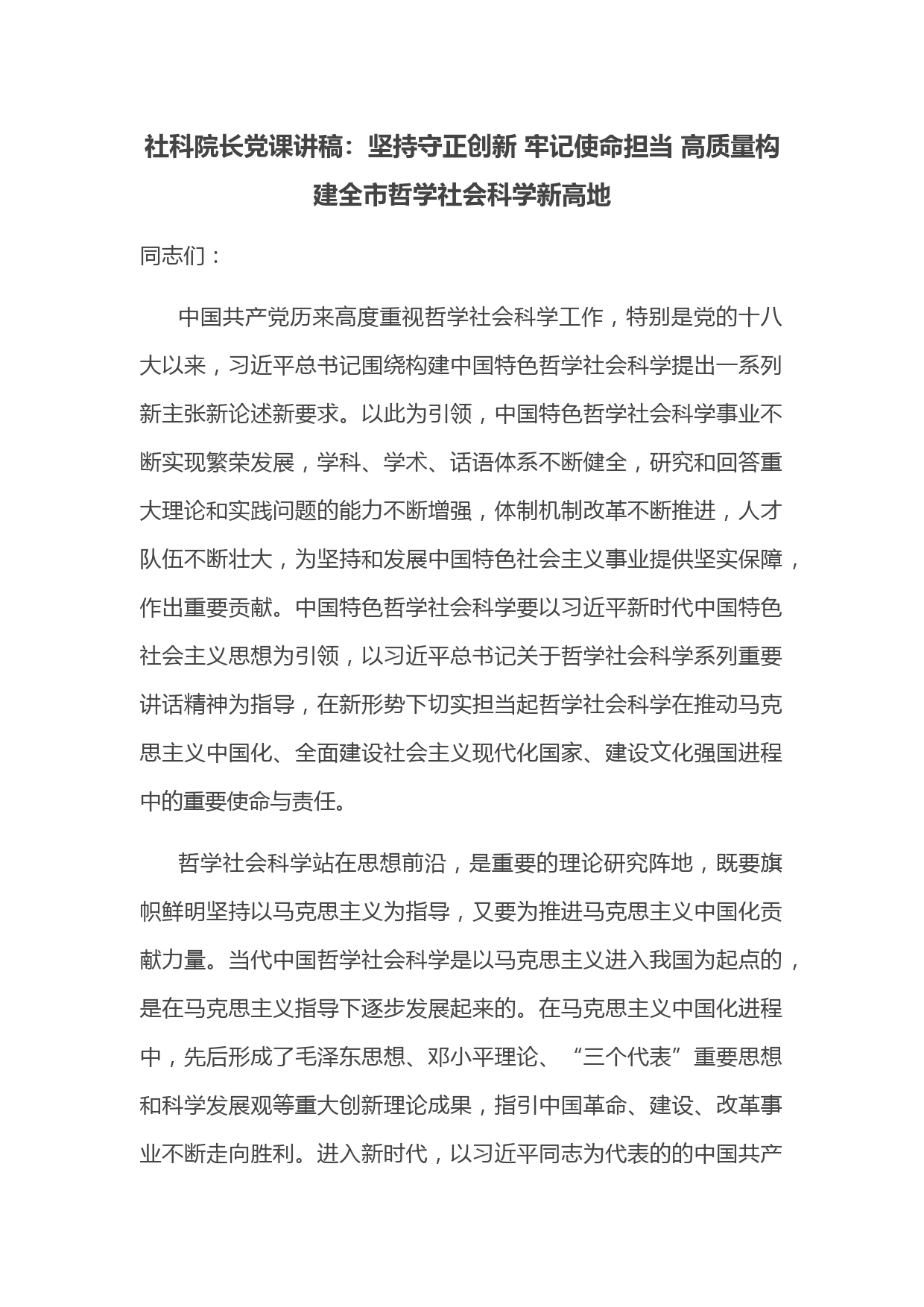 社科院长党课讲稿：坚持守正创新 牢记使命担当 高质量构建全市哲学社会科学新高地

同志们：

中国共产党历来高度重视哲学社会科学工作，特别是党的十八大以来，习近平总书记围绕构建中国特色哲学社会科学提出一系列新主张新论述新要求。以此为引领，中国特色哲学社会科学事业不断实现繁荣发展，学科、学术、话语体系不断健全，研究和回答重大理论和实践问题的能力不断增强，体制机制改革不断推进，人才队伍不断壮大，为坚持和发展中国特色社会主义事业提供坚实保障，作出重要贡献。中国特色哲学社会科学要以习近平新时代中国特色社会主义思想为引领，以习近平总书记关于哲学社会科学系列重要讲话精神为指导，在新形势下切实担当起哲学社会科学在推动马克思主义中国化、全面建设社会主义现代化国家、建设文化强国进程中的重要使命与责任。

哲学社会科学站在思想前沿，是重要的理论研究阵地，既要旗帜鲜明坚持以马克思主义为指导，又要为推进马克思主义中国化贡献力量。当代中国哲学社会科学是以马克思主义进入我国为起点的，是在马克思主义指导下逐步发展起来的。在马克思主义中国化进程中，先后形成了毛泽东思想、邓小平理论、“三个代表”重要思想和科学发展观等重大创新理论成果，指引中国革命、建设、改革事业不断走向胜利。进入新时代，以习近平同志为代表的的中国共产